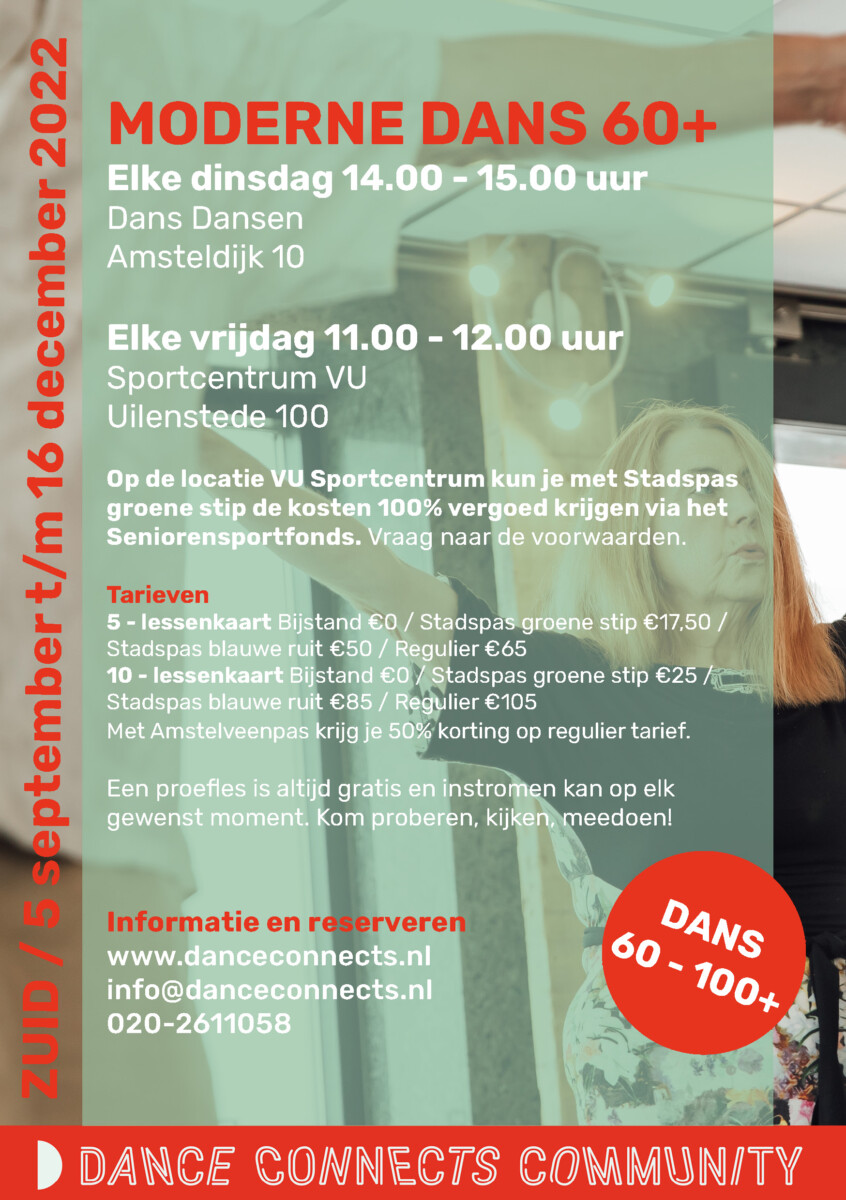 ZUID / 5 september t/m 16 december 2022

MODERNE DANS 60+

Elke dinsdag 14.00 - 15.00 uur
Dans Dansen
Amsteldijk 10

Elke vrijdag 11.00 - 12.00 uur
Sportcentrum VU
Uilenstede 100

Op de locatie VU Sportcentrum kun je met Stadspas groene stip de kosten 100% vergoed krijgen via het Seniorensportfonds. Vraag naar de voorwaarden.

Tarieven
5 - lessenkaart Bijstand €0 / Stadspas groene stip €17,50 / Stadspas blauwe ruit €50 / Regulier €65
10 - lessenkaart Bijstand €0 / Stadspas groene stip €25 / Stadspas blauwe ruit €85 / Regulier €105
Met Amstelveenpas krijg je 50% korting op regulier tarief.

Een proefles is altijd gratis en instromen kan op elk gewenst moment. Kom proberen, kijken, meedoen!

Informatie en reserveren
www.danceconnects.nl
info@danceconnects.nl
020-2611058

DANS 60 - 100+

DANCE CONNECTS COMMUNITY